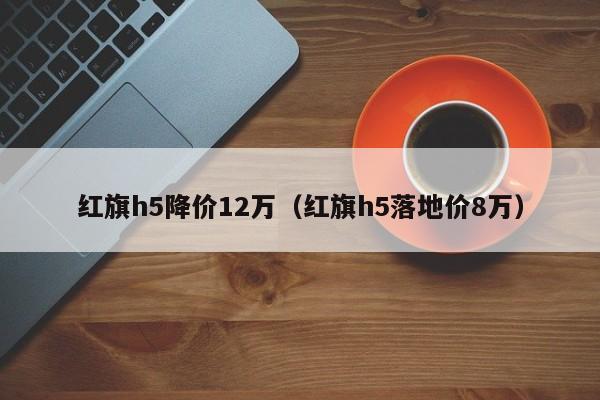 红旗h5降价12万（红旗h5落地价8万）